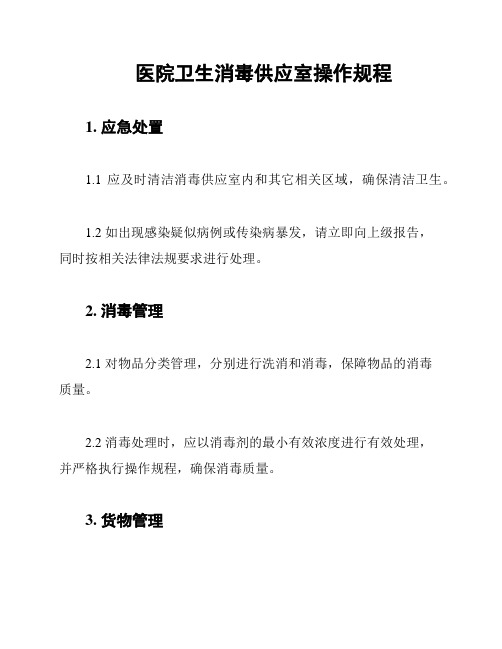 医院卫生消毒供应室操作规程

1. 应急处置

1.1 应及时清洁消毒供应室内和其它相关区域，确保清洁卫生。

1.2 如出现感染疑似病例或传染病暴发，请立即向上级报告，同时按相关法律法规要求进行处理。

2. 消毒管理

2.1 对物品分类管理，分别进行洗消和消毒，保障物品的消毒质量。

2.2 消毒处理时，应以消毒剂的最小有效浓度进行有效处理，并严格执行操作规程，确保消毒质量。

3. 货物管理